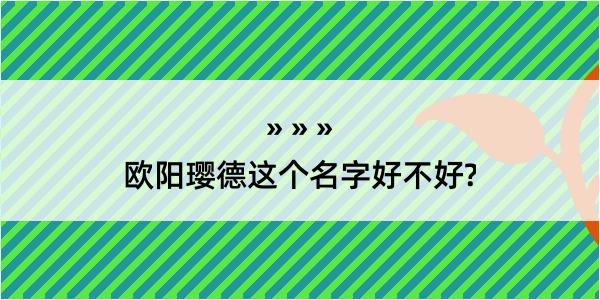 » » »
欧阳璎德这个名字好不好?